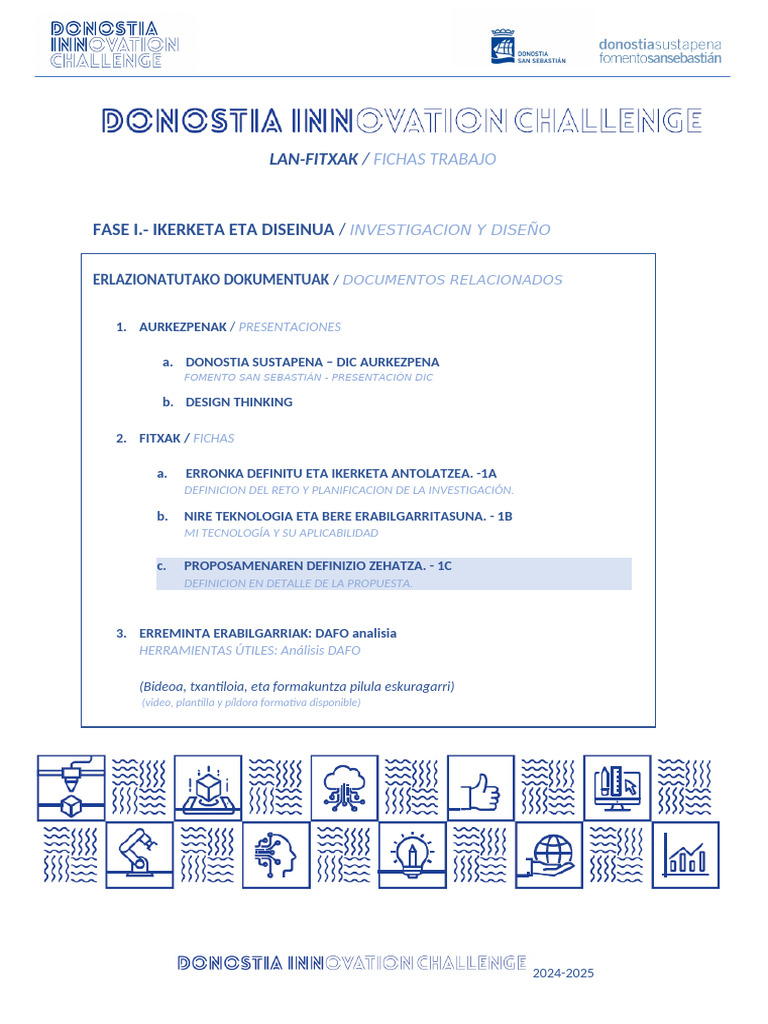 DONOSTIA INNOVATION CHALLENGE

DONOSTIA SAN SEBASTIÁN

donostiasustapena fomentosansebastián

DONOSTIA INNOVATION CHALLENGE

LAN-FITXAK / FICHAS TRABAJO

FASE I.- IKERKETA ETA DISEINUA / INVESTIGACION Y DISEÑO

ERLAZIONATUTAKO DOKUMENTUAK / DOCUMENTOS RELACIONADOS

1. AURKEZPENAK / PRESENTACIONES

a. DONOSTIA SUSTAPENA – DIC AURKEZPENA
FOMENTO SAN SEBASTIÁN - PRESENTACION DIC

b. DESIGN THINKING

2. FITXAK / FICHAS

a. ERRONKA DEFINITU ETA IKERKETA ANTOLATZEA. -1A
DEFINICION DEL RETO Y PLANIFICACION DE LA INVESTIGACIÓN.

b. NIRE TEKNOLOGIA ETA BERE ERABILGARRITASUNA. - 1B
MI TECNOLOGÍA Y SU APLICABILIDAD

c. PROPOSAMENAREN DEFINIZIO ZEHATZA. - 1C
DEFINICION EN DETALLE DE LA PROPUESTA.

3. ERREMINTA ERABILGARRIAK: DAFO analisia
HERRAMIENTAS ÚTILES: Análisis DAFO

(Bideoa, txantiloia, eta formakuntza pilula eskuragarri)
(video, plantilla y píldora formativa disponible)

DONOSTIA INNOVATION CHALLENGE 2024-2025